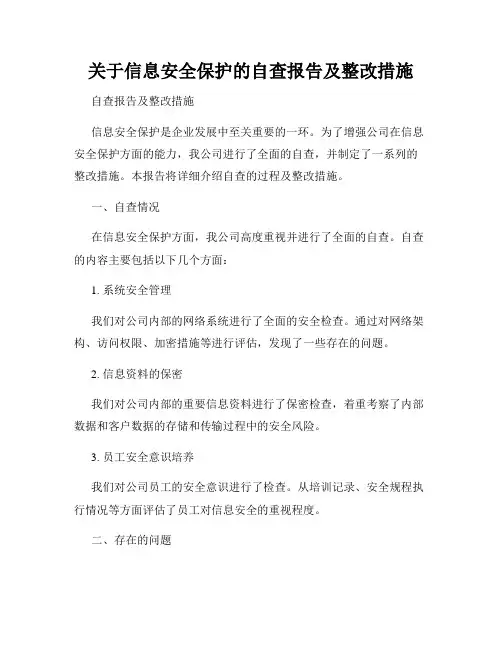 关于信息安全保护的自查报告及整改措施

自查报告及整改措施

信息安全保护是企业发展中至关重要的一环。为了增强公司在信息安全保护方面的能力，我公司进行了全面的自查，并制定了一系列的整改措施。本报告将详细介绍自查的过程及整改措施。

一、自查情况

在信息安全保护方面，我公司高度重视并进行了全面的自查。自查的内容主要包括以下几个方面：

1. 系统安全管理

我们对公司内部的网络系统进行了全面的安全检查。通过对网络架构、访问权限、加密措施等进行评估，发现了一些存在的问题。

2. 信息资料的保密

我们对公司内部的重要信息资料进行了保密检查，着重考察了内部数据和客户数据的存储和传输过程中的安全风险。

3. 员工安全意识培养

我们对公司员工的安全意识进行了检查。从培训记录、安全规程执行情况等方面评估了员工对信息安全的重视程度。

二、存在的问题